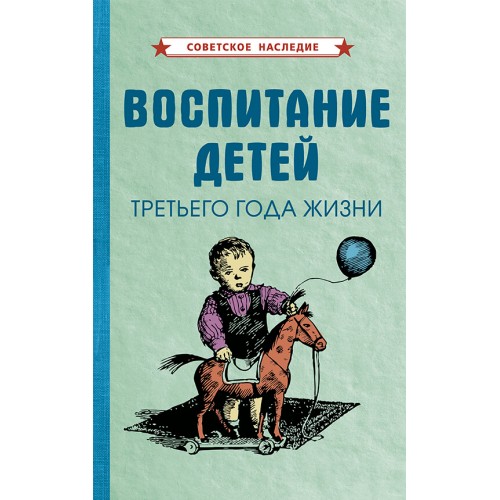 СОВЕТСКОЕ НАСЛЕДИЕ

ВОСПИТАНИЕ ДЕТЕЙ

ТРЕТЬЕГО ГОДА ЖИЗНИ